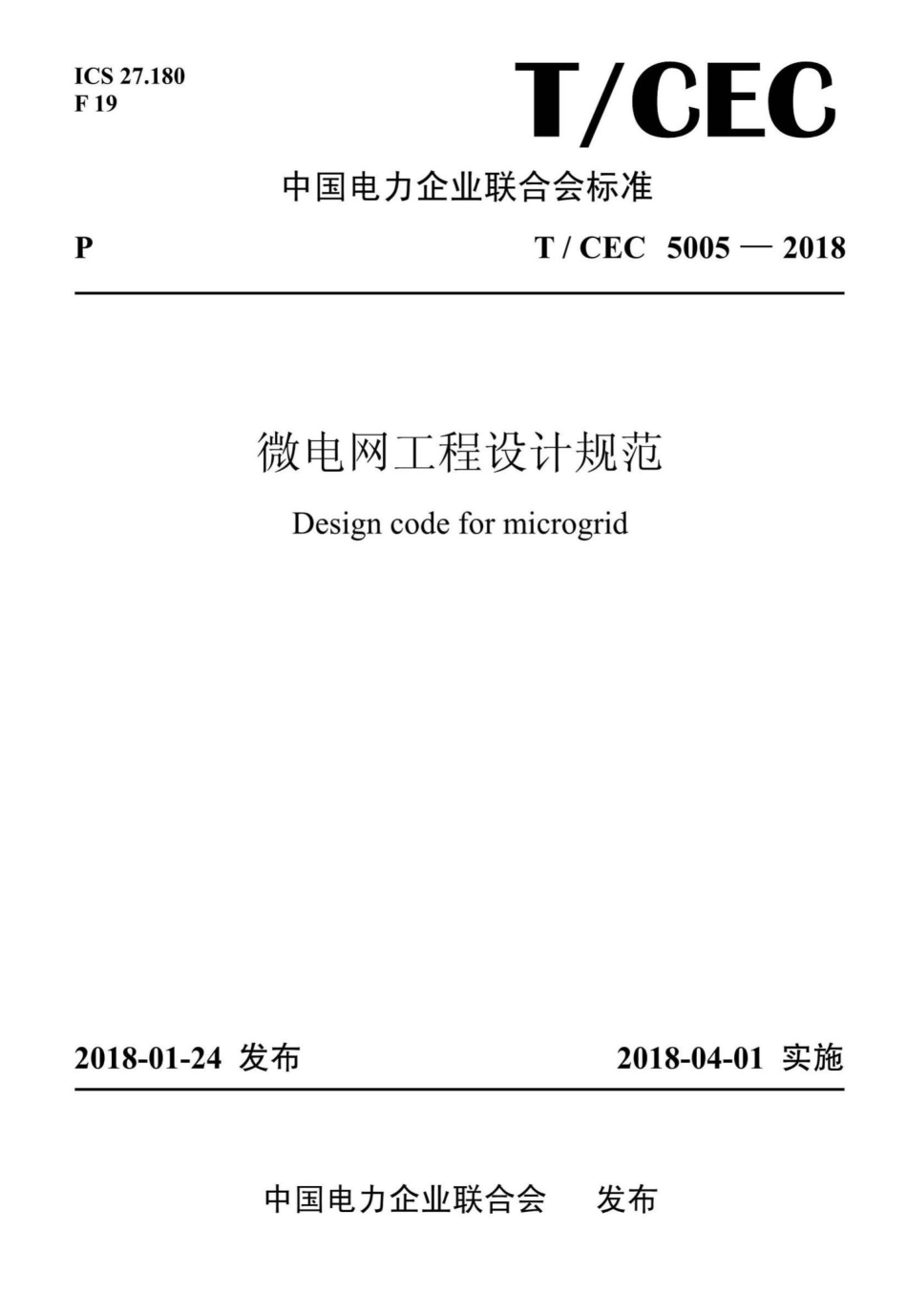 ICS 27.180
F 19

T/CEC

中国电力企业联合会标准

P

T / CEC 5005 — 2018

微电网工程设计规范

Design code for microgrid

2018-01-24 发布

2018-04-01 实施

中国电力企业联合会 发布